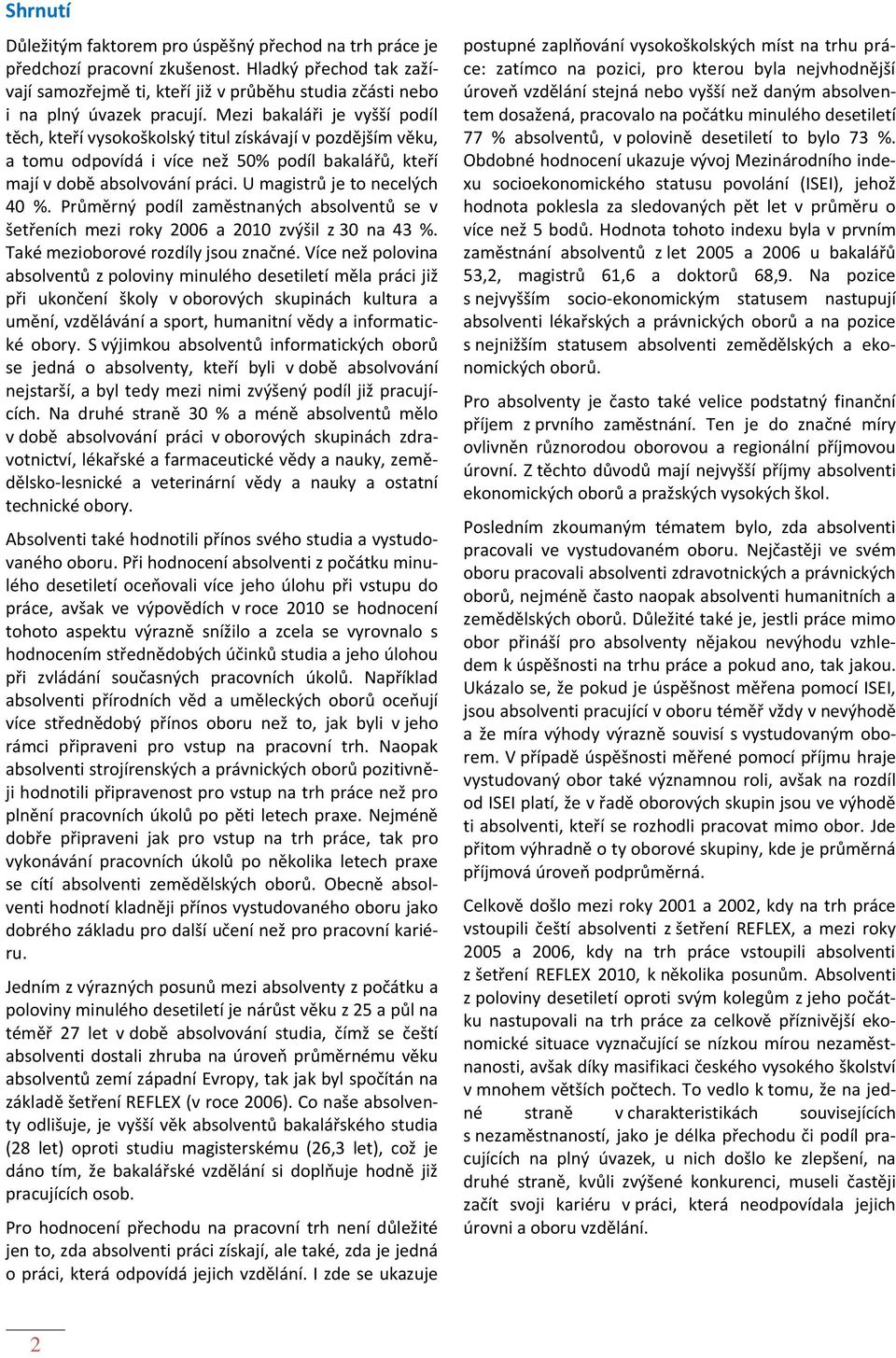 Shrnutí

Důležitým faktorem pro úspěšný přechod na trh práce je předchozí pracovní zkušenost. Hladký přechod tak zažívají samozřejmě ti, kteří již v průběhu studia zčásti nebo i na plný úvazek pracují. Mezi bakaláři je vyšší podíl těch, kteří vysokoškolský titul získávají v pozdějším věku, a tomu odpovídá i více než 50% podíl bakalářů, kteří mají v době absolvování práci. U magistrů je to necelých 40 %. Průměrný podíl zaměstnaných absolventů se v šetřeních mezi roky 2006 a 2010 zvýšil z 30 na 43 %. Také mezioborové rozdíly jsou značné. Více než polovina absolventů z poloviny minulého desetiletí měla práci již při ukončení školy v oborových skupinách kultura a umění, vzdělávání a sport, humanitní vědy a informatické obory. S výjimkou absolventů informatických oborů se jedná o absolventy, kteří byli v době absolvování nejstarší, a byl tedy mezi nimi zvýšený podíl již pracujících. Na druhé straně 30 % a méně absolventů mělo v době absolvování práci v oborových skupinách zdravotnictví, lékařské a farmaceutické vědy a nauky, zemědělsko-lesnické a veterinární vědy a nauky a ostatní technické obory.

Absolventi také hodnotili přínos svého studia a vystudovaného oboru. Při hodnocení absolventi z počátku minulého desetiletí oceňovali více jeho úlohu při vstupu do práce, avšak ve výpovědích v roce 2010 se hodnocení tohoto aspektu výrazně snížilo a zcela se vyrovnalo s hodnocením střednědobých účinků studia a jeho úlohou při zvládání současných pracovních úkolů. Například absolventi přírodních věd a uměleckých oborů oceňují více střednědobý přínos oboru než to, jak byli v jeho rámci připraveni pro vstup na pracovní trh. Naopak absolventi strojírenských a právnických oborů pozitivněji hodnotili připravenost pro vstup na trh práce než pro plnění pracovních úkolů po pěti letech praxe. Nejméně dobře připraveni jak pro vstup na trh práce, tak pro vykonávání pracovních úkolů po několika letech praxe se cítí absolventi zemědělských oborů. Obecně absolventi hodnotí kladněji přínos vystudovaného oboru jako dobrého základu pro další učení než pro pracovní kariéru.

Jedním z výrazných posunů mezi absolventy z počátku a poloviny minulého desetiletí je nárůst věku z 25 a půl na téměř 27 let v době absolvování studia, čímž se čeští absolventi dostali zhruba na úroveň průměrnému věku absolventů zemí západní Evropy, tak jak byl spočítán na základě šetření REFLEX (v roce 2006). Co naše absolventy odlišuje, je vyšší věk absolventů bakalářského studia (28 let) oproti studiu magisterskému (26,3 let), což je dáno tím, že bakalářské vzdělání si doplňuje hodně již pracujících osob.

Pro hodnocení přechodu na pracovní trh není důležité jen to, zda absolventi práci získají, ale také, zda je jedná o práci, která odpovídá jejich vzdělání. I zde se ukazuje postupné zaplňování vysokoškolských míst na trhu práce: zatímco na pozici, pro kterou byla nejvhodnější úroveň vzdělání stejná nebo vyšší než daným absolventem dosažená, pracovalo na počátku minulého desetiletí 77 % absolventů, v polovině desetiletí to bylo 73 %. Obdobné hodnocení ukazuje vývoj Mezinárodního indexu socioekonomického statusu povolání (ISEI), jehož hodnota poklesla za sledovaných pět let v průměru o více než 5 bodů. Hodnota tohoto indexu byla v prvním zaměstnání absolventů z let 2005 a 2006 u bakalářů 53,2, magistrů 61,6 a doktorů 68,9. Na pozice s nejvyšším socio-ekonomickým statusem nastupují absolventi lékařských a právnických oborů a na pozice s nejnižším statusem absolventi zemědělských a ekonomických oborů.

Pro absolventy je často také velice podstatný finanční příjem z prvního zaměstnání. Ten je do značné míry ovlivněn různorodou oborovou a regionální příjmovou úrovní. Z těchto důvodů mají nejvyšší příjmy absolventi ekonomických oborů a pražských vysokých škol.

Posledním zkoumaným tématem bylo, zda absolventi pracovali ve vystudovaném oboru. Nejčastěji ve svém oboru pracovali absolventi zdravotnických a právnických oborů, nejméně často naopak absolventi humanitních a zemědělských oborů. Důležité také je, jestli práce mimo obor přináší pro absolventy nějakou nevýhodu vzhledem k úspěšnosti na trhu práce a pokud ano, tak jakou. Ukázalo se, že pokud je úspěšnost měřena pomocí ISEI, jsou absolventi pracující v oboru téměř vždy v nevýhodě a že míra výhody výrazně souvisí s vystudovaným oborem. V případě úspěšnosti měřené pomocí příjmu hraje vystudovaný obor také významnou roli, avšak na rozdíl od ISEI platí, že v řadě oborových skupin jsou ve výhodě ti absolventi, kteří se rozhodli pracovat mimo obor. Jde přitom výhradně o ty oborové skupiny, kde je průměrná příjmová úroveň podprůměrná.

Celkově došlo mezi roky 2001 a 2002, kdy na trh práce vstoupili čeští absolventi z šetření REFLEX, a mezi roky 2005 a 2006, kdy na trh práce vstoupili absolventi z šetření REFLEX 2010, k několika posunům. Absolventi z poloviny desetiletí oproti svým kolegům z jeho počátku nastupovali na trh práce za celkově příznivější ekonomické situace vyznačující se nízkou mírou nezaměstnanosti, avšak díky masifikaci českého vysokého školství v mnohem větších počtech. To vedlo k tomu, že na jedné straně v charakteristikách souvisejících s nezaměstnaností, jako je délka přechodu či podíl pracujících na plný úvazek, u nich došlo ke zlepšení, na druhé straně, kvůli zvýšené konkurenci, museli častěji začít svoji kariéru v práci, která neodpovídala jejich úrovni a oboru vzdělání.

2